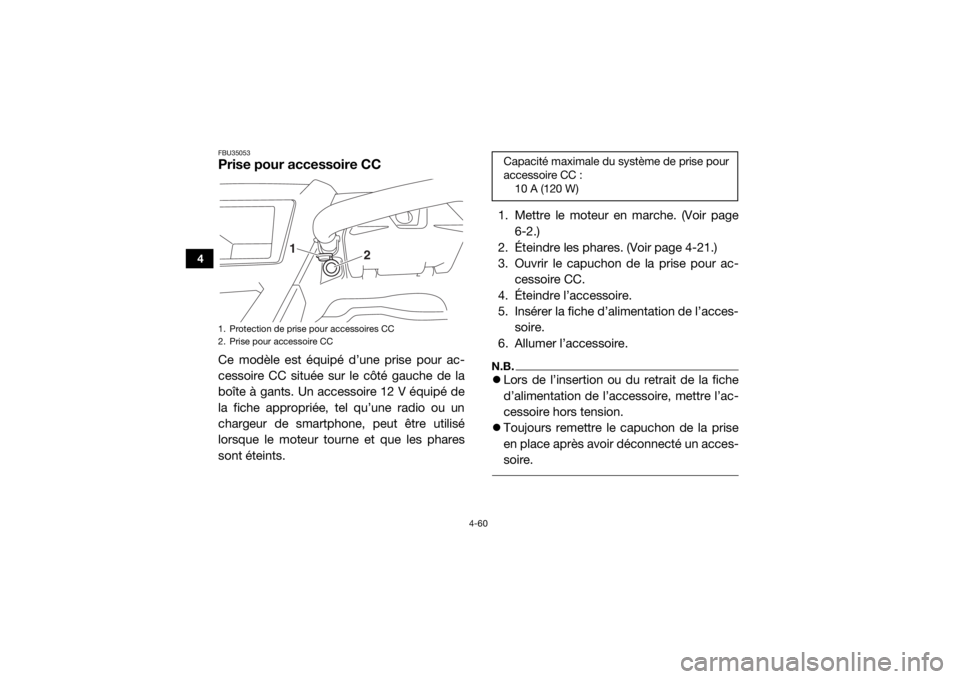 4

FBU35053

Prise pour accessoire CC

1
2

1. Protection de prise pour accessoires CC
2. Prise pour accessoire CC

Ce modèle est équipé d'une prise pour accessoire CC située sur le côté gauche de la boîte à gants. Un accessoire 12 V équipé de la fiche appropriée, tel qu'une radio ou un chargeur de smartphone, peut être utilisé lorsque le moteur tourne et que les phares sont éteints.

Capacité maximale du système de prise pour accessoire CC :
10 A (120 W)

1. Mettre le moteur en marche. (Voir page 6-2.)
2. Éteindre les phares. (Voir page 4-21.)
3. Ouvrir le capuchon de la prise pour accessoire CC.
4. Éteindre l'accessoire.
5. Insérer la fiche d'alimentation de l'accessoire.
6. Allumer l'accessoire.

N.B.

● Lors de l'insertion ou du retrait de la fiche d'alimentation de l'accessoire, mettre l'accessoire hors tension.
● Toujours remettre le capuchon de la prise en place après avoir déconnecté un accessoire.

4-60

carmanualsonline.info